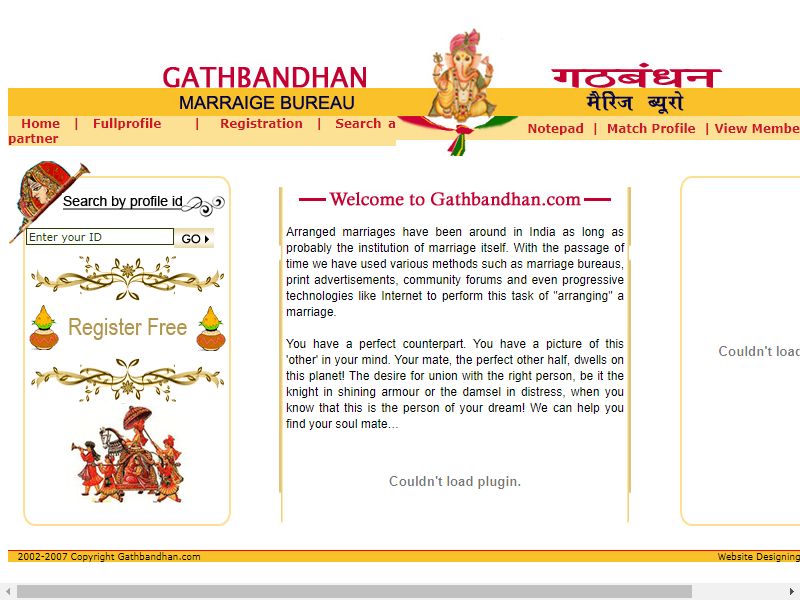 GATHBANDHAN
MARRAIGE BUREAU

गठबंधन
मैरिज ब्यूरो

Home | Fullprofile | Registration | Search a partner

Notepad | Match Profile | View Membe

Search by profile id

Enter your ID

GO

Register Free

Welcome to Gathbandhan.com

Arranged marriages have been around in India as long as probably the institution of marriage itself. With the passage of time we have used various methods such as marriage bureaus, print advertisements, community forums and even progressive technologies like Internet to perform this task of "arranging" a marriage.

You have a perfect counterpart. You have a picture of this 'other' in your mind. Your mate, the perfect other half, dwells on this planet! The desire for union with the right person, be it the knight in shining armour or the damsel in distress, when you know that this is the person of your dream! We can help you find your soul mate...

Couldn't load plugin.

Couldn't loa

2002-2007 Copyright Gathbandhan.com

Website Designing